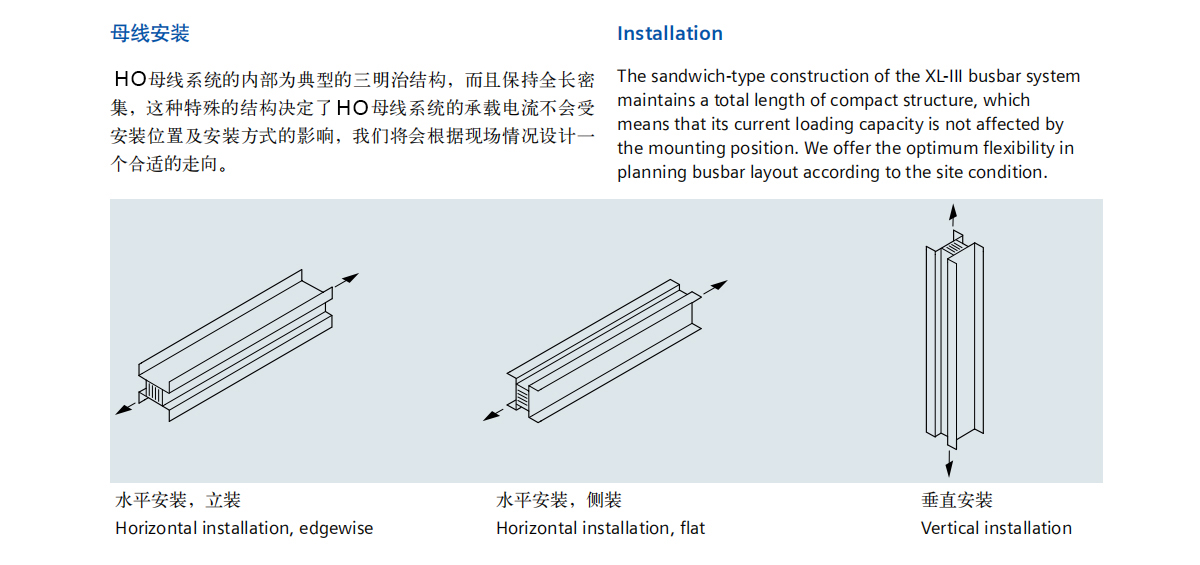 母线安装

HO母线系统的内部为典型的三明治结构，而且保持全长密集，这种特殊的结构决定了HO母线系统的承载电流不会受安装位置及安装方式的影响，我们将会根据现场情况设计一个合适的走向。

Installation

The sandwich-type construction of the XL-III busbar system maintains a total length of compact structure, which means that its current loading capacity is not affected by the mounting position. We offer the optimum flexibility in planning busbar layout according to the site condition.

水平安装，立装
Horizontal installation, edgewise

水平安装，侧装
Horizontal installation, flat

垂直安装
Vertical installation